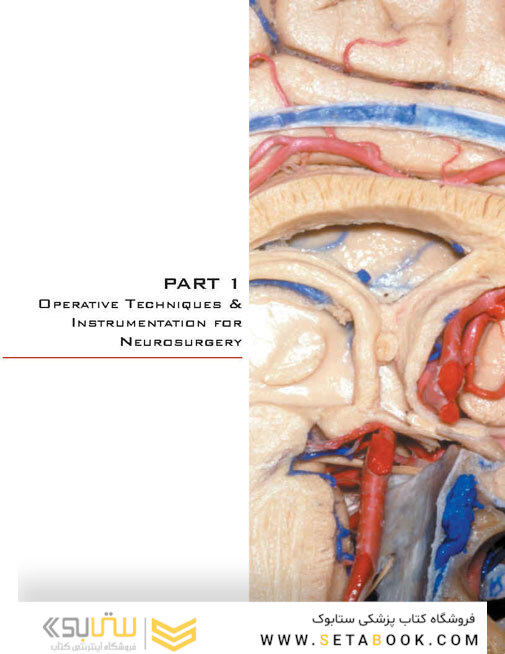 PART 1
Operative Techniques & Instrumentation for Neurosurgery

ستابوک
فروشگاه اینترنتی کتاب

فروشگاه کتاب پزشکی ستابوک
WWW.SETABOOK.COM